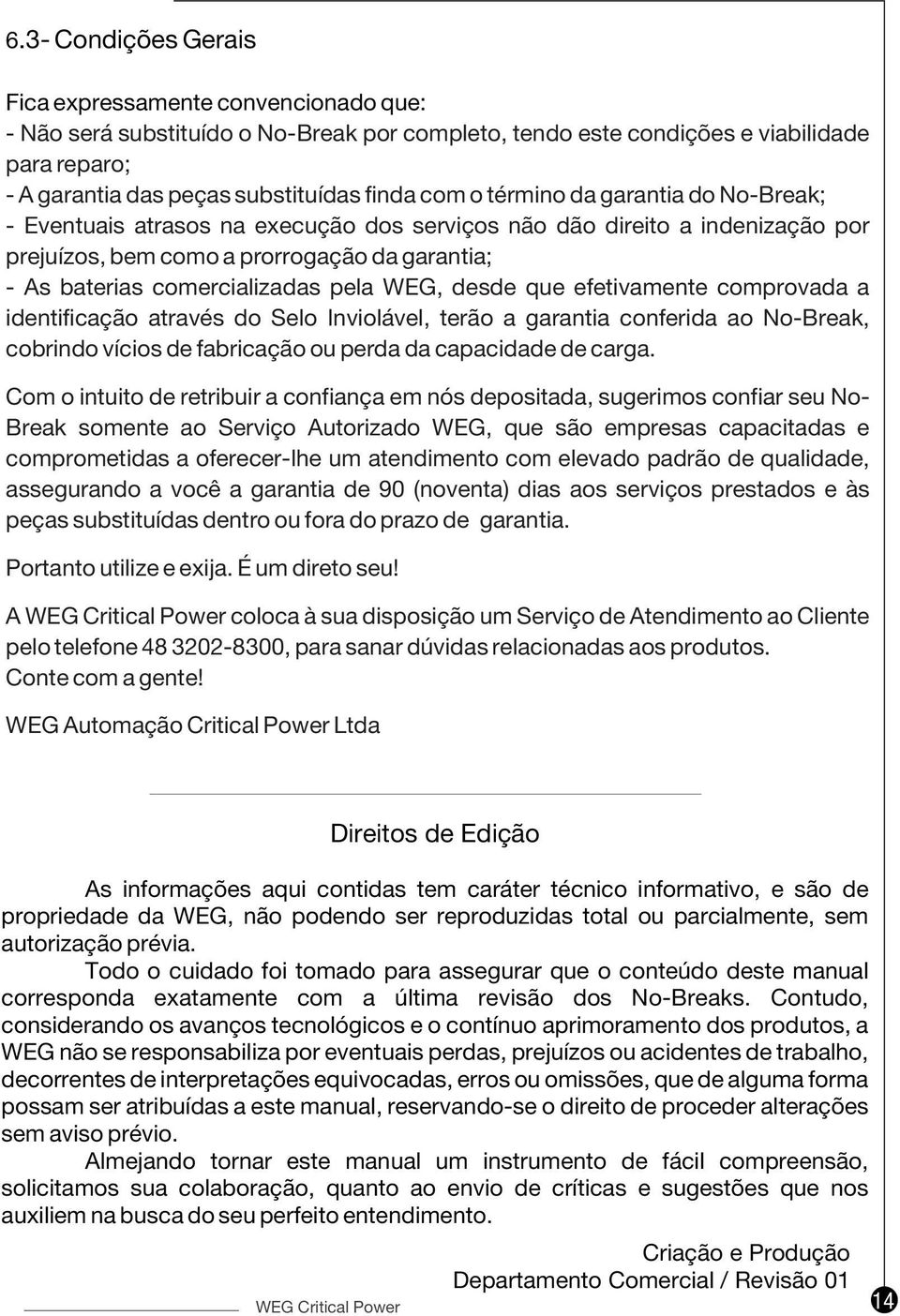 6.3- Condições Gerais

Fica expressamente convencionado que:
- Não será substituído o No-Break por completo, tendo este condições e viabilidade para reparo;
- A garantia das peças substituídas finda com o término da garantia do No-Break;
- Eventuais atrasos na execução dos serviços não dão direito a indenização por prejuízos, bem como a prorrogação da garantia;
- As baterias comercializadas pela WEG, desde que efetivamente comprovada a identificação através do Selo Inviolável, terão a garantia conferida ao No-Break, cobrindo vícios de fabricação ou perda da capacidade de carga.

Com o intuito de retribuir a confiança em nós depositada, sugerimos confiar seu No-Break somente ao Serviço Autorizado WEG, que são empresas capacitadas e comprometidas a oferecer-lhe um atendimento com elevado padrão de qualidade, assegurando a você a garantia de 90 (noventa) dias aos serviços prestados e às peças substituídas dentro ou fora do prazo de garantia.

Portanto utilize e exija. É um direto seu!

A WEG Critical Power coloca à sua disposição um Serviço de Atendimento ao Cliente pelo telefone 48 3202-8300, para sanar dúvidas relacionadas aos produtos.
Conte com a gente!

WEG Automação Critical Power Ltda

Direitos de Edição

As informações aqui contidas tem caráter técnico informativo, e são de propriedade da WEG, não podendo ser reproduzidas total ou parcialmente, sem autorização prévia.

Todo o cuidado foi tomado para assegurar que o conteúdo deste manual corresponda exatamente com a última revisão dos No-Breaks. Contudo, considerando os avanços tecnológicos e o contínuo aprimoramento dos produtos, a WEG não se responsabiliza por eventuais perdas, prejuízos ou acidentes de trabalho, decorrentes de interpretações equivocadas, erros ou omissões, que de alguma forma possam ser atribuídas a este manual, reservando-se o direito de proceder alterações sem aviso prévio.

Almejando tornar este manual um instrumento de fácil compreensão, solicitamos sua colaboração, quanto ao envio de críticas e sugestões que nos auxiliem na busca do seu perfeito entendimento.

Criação e Produção
Departamento Comercial / Revisão 01

WEG Critical Power

14